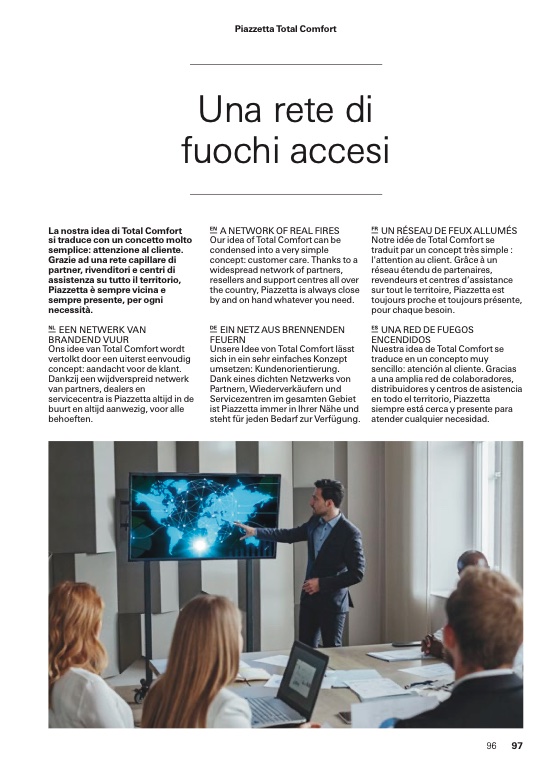 Piazzetta Total Comfort

Una rete di fuochi accesi

La nostra idea di Total Comfort si traduce con un concetto molto semplice: attenzione al cliente. Grazie ad una rete capillare di partner, rivenditori e centri di assistenza su tutto il territorio, Piazzetta è sempre vicina e sempre presente, per ogni necessità.

NL EEN NETWERK VAN BRANDEND VUUR
Ons idee van Total Comfort wordt vertolkt door een uiterst eenvoudig concept: aandacht voor de klant. Dankzij een wijdverspreid netwerk van partners, dealers en servicecentra is Piazzetta altijd in de buurt en altijd aanwezig, voor alle behoeften.

EN A NETWORK OF REAL FIRES
Our idea of Total Comfort can be condensed into a very simple concept: customer care. Thanks to a widespread network of partners, resellers and support centres all over the country, Piazzetta is always close by and on hand whatever you need.

DE EIN NETZ AUS BRENNENDEN FEUERN
Unsere Idee von Total Comfort lässt sich in ein sehr einfaches Konzept umsetzen: Kundenorientierung. Dank eines dichten Netzwerks von Partnern, Wiederverkäufern und Servicezentren im gesamten Gebiet ist Piazzetta immer in Ihrer Nähe und steht für jeden Bedarf zur Verfügung.

FR UN RÉSEAU DE FEUX ALLUMÉS
Notre idée de Total Comfort se traduit par un concept très simple : l'attention au client. Grâce à un réseau étendu de partenaires, revendeurs et centres d'assistance sur tout le territoire, Piazzetta est toujours proche et toujours présente, pour chaque besoin.

ES UNA RED DE FUEGOS ENCENDIDOS
Nuestra idea de Total Comfort se traduce en un concepto muy sencillo: atención al cliente. Gracias a una amplia red de colaboradores, distribuidores y centros de asistencia en todo el territorio, Piazzetta siempre está cerca y presente para atender cualquier necesidad.

96 97